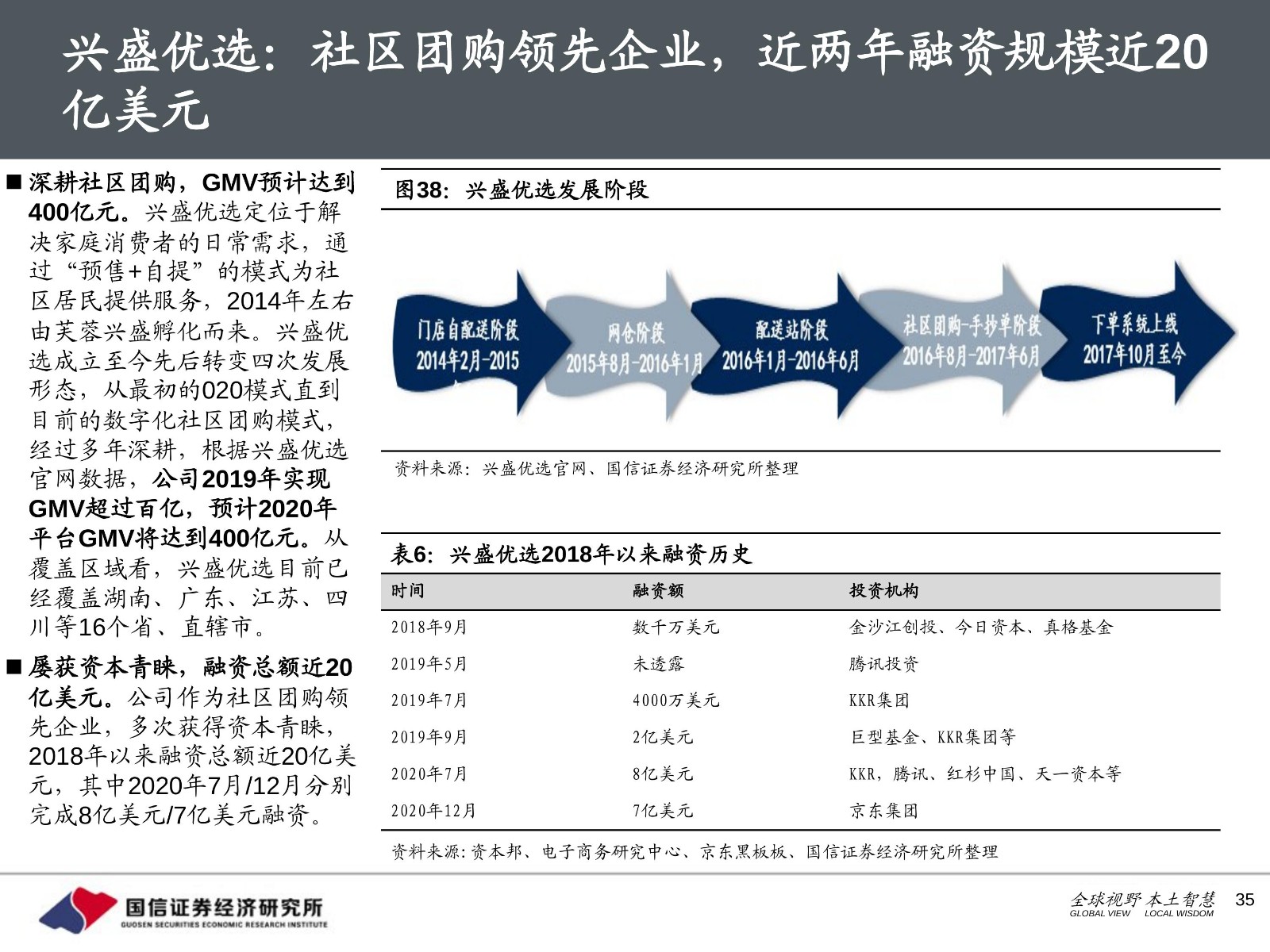 兴盛优选：社区团购领先企业，近两年融资规模近20亿美元

■ 深耕社区团购，GMV预计达到400亿元。兴盛优选定位于解决家庭消费者的日常需求，通过“预售+自提”的模式为社区居民提供服务，2014年左右由芙蓉兴盛孵化而来。兴盛优选成立至今先后转变四次发展形态，从最初的020模式直到目前的数字化社区团购模式，经过多年深耕，根据兴盛优选官网数据，公司2019年实现GMV超过百亿，预计2020年平台GMV将达到400亿元。从覆盖区域看，兴盛优选目前已经覆盖湖南、广东、江苏、四川等16个省、直辖市。

■ 屡获资本青睐，融资总额近20亿美元。公司作为社区团购领先企业，多次获得资本青睐，2018年以来融资总额近20亿美元，其中2020年7月/12月分别完成8亿美元/7亿美元融资。

图38：兴盛优选发展阶段

门店自配送阶段 2014年2月-2015
网仓阶段 2015年8月-2016年1月
配送站阶段 2016年1月-2016年6月
社区团购-手抄单阶段 2016年8月-2017年6月
下单系统上线 2017年10月至今

资料来源：兴盛优选官网、国信证券经济研究所整理

表6：兴盛优选2018年以来融资历史

| 时间 | 融资额 | 投资机构 |
|---|---|---|
| 2018年9月 | 数千万美元 | 金沙江创投、今日资本、真格基金 |
| 2019年5月 | 未透露 | 腾讯投资 |
| 2019年7月 | 4000万美元 | KKR集团 |
| 2019年9月 | 2亿美元 | 巨型基金、KKR集团等 |
| 2020年7月 | 8亿美元 | KKR，腾讯、红杉中国、天一资本等 |
| 2020年12月 | 7亿美元 | 京东集团 |

资料来源:资本邦、电子商务研究中心、京东黑板板、国信证券经济研究所整理

国信证券经济研究所
GUOSEN SECURITIES ECONOMIC RESEARCH INSTITUTE

全球视野 本土智慧
GLOBAL VIEW LOCAL WISDOM
35